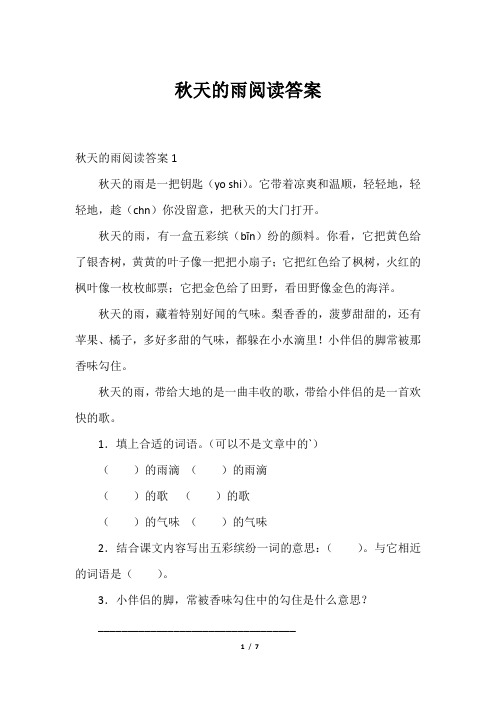 秋天的雨阅读答案

秋天的雨阅读答案 1

秋天的雨是一把钥匙（yo shi）。它带着凉爽和温顺，轻轻地，轻轻地，趁（chn）你没留意，把秋天的大门打开。

秋天的雨，有一盒五彩缤（bīn）纷的颜料。你看，它把黄色给了银杏树，黄黄的叶子像一把把小扇子；它把红色给了枫树，火红的枫叶像一枚枚邮票；它把金色给了田野，看田野像金色的海洋。

秋天的雨，藏着特别好闻的气味。梨香香的，菠萝甜甜的，还有苹果、橘子，多好多甜的气味，都躲在小水滴里！小伴侣的脚常被那香味勾住。

秋天的雨，带给大地的是一曲丰收的歌，带给小伴侣的是一首欢快的歌。

1．填上合适的词语。（可以不是文章中的`）

（　　）的雨滴　（　　）的雨滴

（　　）的歌　（　　）的歌

（　　）的气味　（　　）的气味

2．结合课文内容写出五彩缤纷一词的意思：（　　）。与它相近的词语是（　　）。

3．小伴侣的脚，常被香味勾住中的勾住是什么意思？

1 / 7